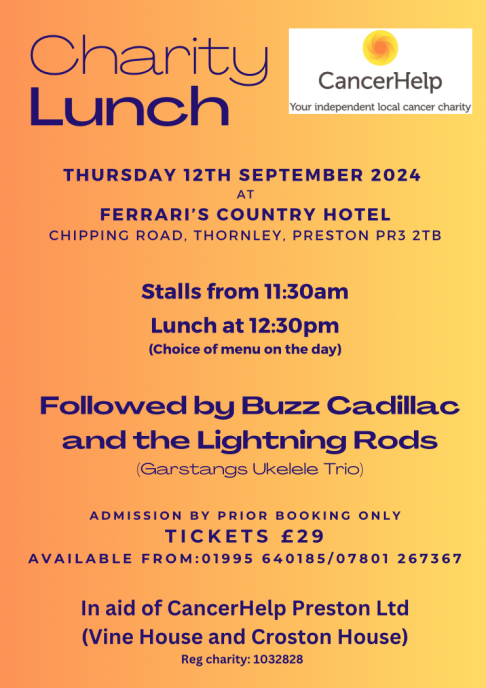 Charity
Lunch

CancerHelp
Your independent local cancer charity

THURSDAY 12TH SEPTEMBER 2024
AT
FERRARI'S COUNTRY HOTEL
CHIPPING ROAD, THORNLEY, PRESTON PR3 2TB

Stalls from 11:30am
Lunch at 12:30pm
(Choice of menu on the day)

Followed by Buzz Cadillac and the Lightning Rods
(Garstangs Ukelele Trio)

ADMISSION BY PRIOR BOOKING ONLY
TICKETS £29
AVAILABLE FROM:01995 640185/07801 267367

In aid of CancerHelp Preston Ltd
(Vine House and Croston House)
Reg charity: 1032828